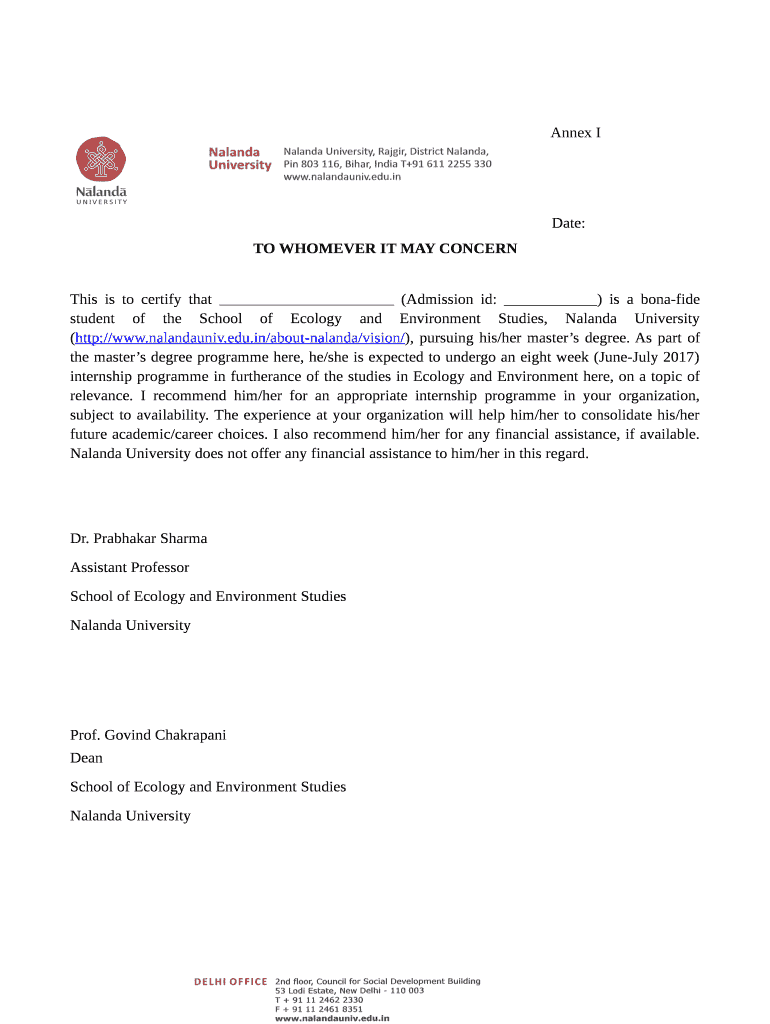 Annex I

Nālandā
UNIVERSITY

Nalanda University

Nalanda University, Rajgir, District Nalanda, Pin 803 116, Bihar, India T+91 611 2255 330
www.nalandauniv.edu.in

Date:

TO WHOMEVER IT MAY CONCERN

This is to certify that ______________________ (Admission id: ____________) is a bona-fide student of the School of Ecology and Environment Studies, Nalanda University (http://www.nalandauniv.edu.in/about-nalanda/vision/), pursuing his/her master's degree. As part of the master's degree programme here, he/she is expected to undergo an eight week (June-July 2017) internship programme in furtherance of the studies in Ecology and Environment here, on a topic of relevance. I recommend him/her for an appropriate internship programme in your organization, subject to availability. The experience at your organization will help him/her to consolidate his/her future academic/career choices. I also recommend him/her for any financial assistance, if available. Nalanda University does not offer any financial assistance to him/her in this regard.

Dr. Prabhakar Sharma

Assistant Professor

School of Ecology and Environment Studies

Nalanda University

Prof. Govind Chakrapani

Dean

School of Ecology and Environment Studies

Nalanda University

DELHI OFFICE 2nd floor, Council for Social Development Building
53 Lodi Estate, New Delhi - 110 003
T + 91 11 2462 2330
F + 91 11 2461 8351
www.nalandauniv.edu.in